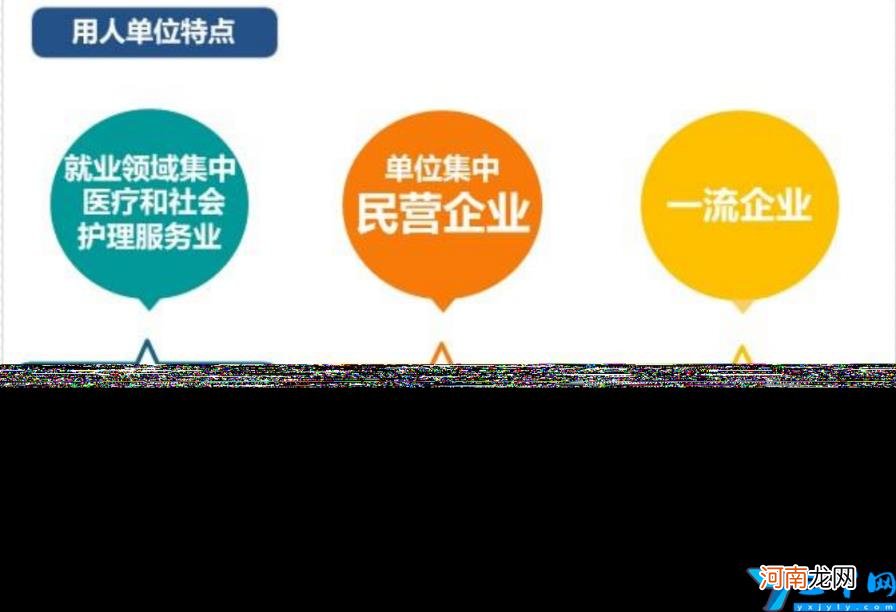 用人单位特点

就业领域集中
医疗和社会
护理服务业

单位集中
民营企业

一流企业

河南龙网
yxjyly.com